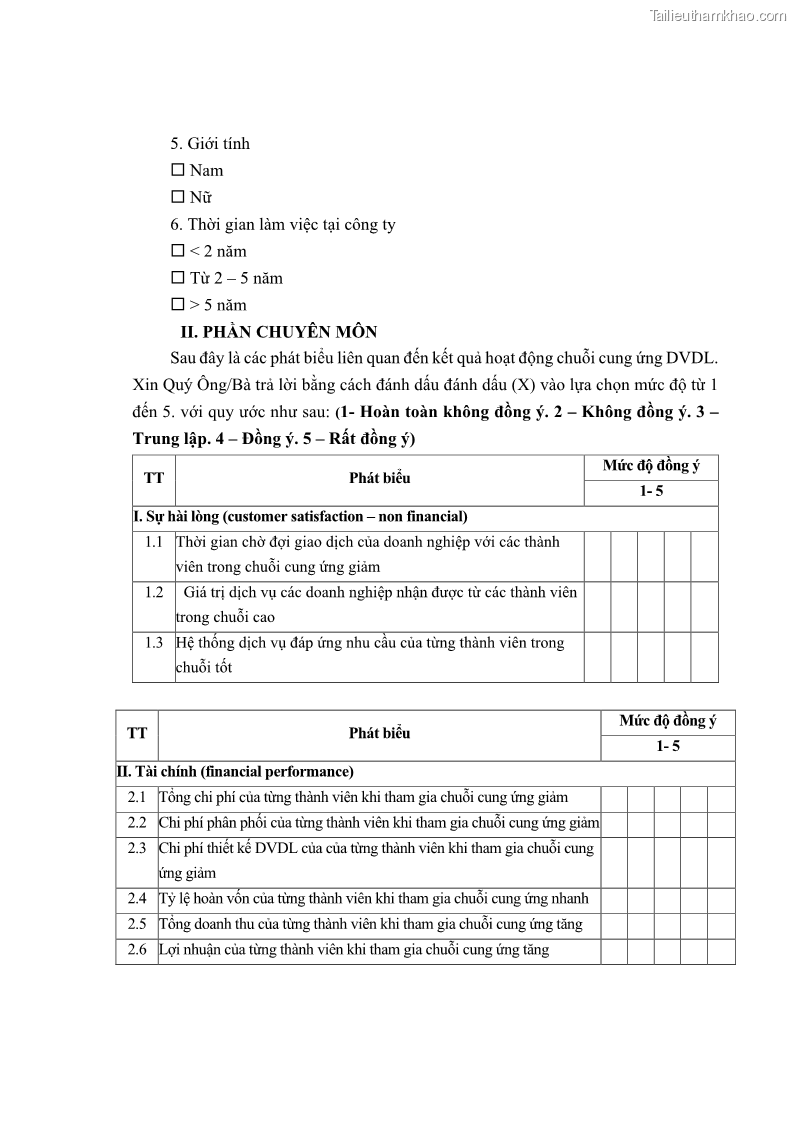 Tailieuthamkhao.com

5. Giới tính

☐ Nam

☐ Nữ

6. Thời gian làm việc tại công ty

☐ < 2 năm

☐ Từ 2 – 5 năm

☐ > 5 năm

II. PHẦN CHUYÊN MÔN

Sau đây là các phát biểu liên quan đến kết quả hoạt động chuỗi cung ứng DVDL. Xin Quý Ông/Bà trả lời bằng cách đánh dấu đánh dấu (X) vào lựa chọn mức độ từ 1 đến 5. với quy ước như sau: (1- Hoàn toàn không đồng ý. 2 – Không đồng ý. 3 – Trung lập. 4 – Đồng ý. 5 – Rất đồng ý)

| TT | Phát biểu | Mức độ đồng ý 1- 5 | | | | |
|---|---|---|---|---|---|---|
| I. Sự hài lòng (customer satisfaction – non financial) | | | | | | |
| 1.1 | Thời gian chờ đợi giao dịch của doanh nghiệp với các thành viên trong chuỗi cung ứng giảm | | | | | |
| 1.2 | Giá trị dịch vụ các doanh nghiệp nhận được từ các thành viên trong chuỗi cao | | | | | |
| 1.3 | Hệ thống dịch vụ đáp ứng nhu cầu của từng thành viên trong chuỗi tốt | | | | | |

| TT | Phát biểu | Mức độ đồng ý 1- 5 | | | | |
|---|---|---|---|---|---|---|
| II. Tài chính (financial performance) | | | | | | |
| 2.1 | Tổng chi phí của từng thành viên khi tham gia chuỗi cung ứng giảm | | | | | |
| 2.2 | Chi phí phân phối của từng thành viên khi tham gia chuỗi cung ứng giảm | | | | | |
| 2.3 | Chi phí thiết kế DVDL của của từng thành viên khi tham gia chuỗi cung ứng giảm | | | | | |
| 2.4 | Tỷ lệ hoàn vốn của từng thành viên khi tham gia chuỗi cung ứng nhanh | | | | | |
| 2.5 | Tổng doanh thu của từng thành viên khi tham gia chuỗi cung ứng tăng | | | | | |
| 2.6 | Lợi nhuận của từng thành viên khi tham gia chuỗi cung ứng tăng | | | | | |